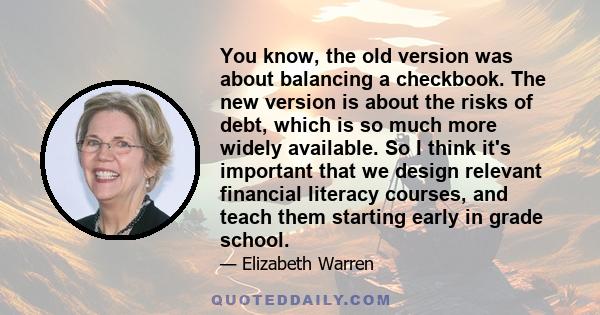 You know, the old version was about balancing a checkbook. The new version is about the risks of debt, which is so much more widely available. So I think it's important that we design relevant financial literacy courses, and teach them starting early in grade school.

— Elizabeth Warren

QUOTEDDAILY.COM